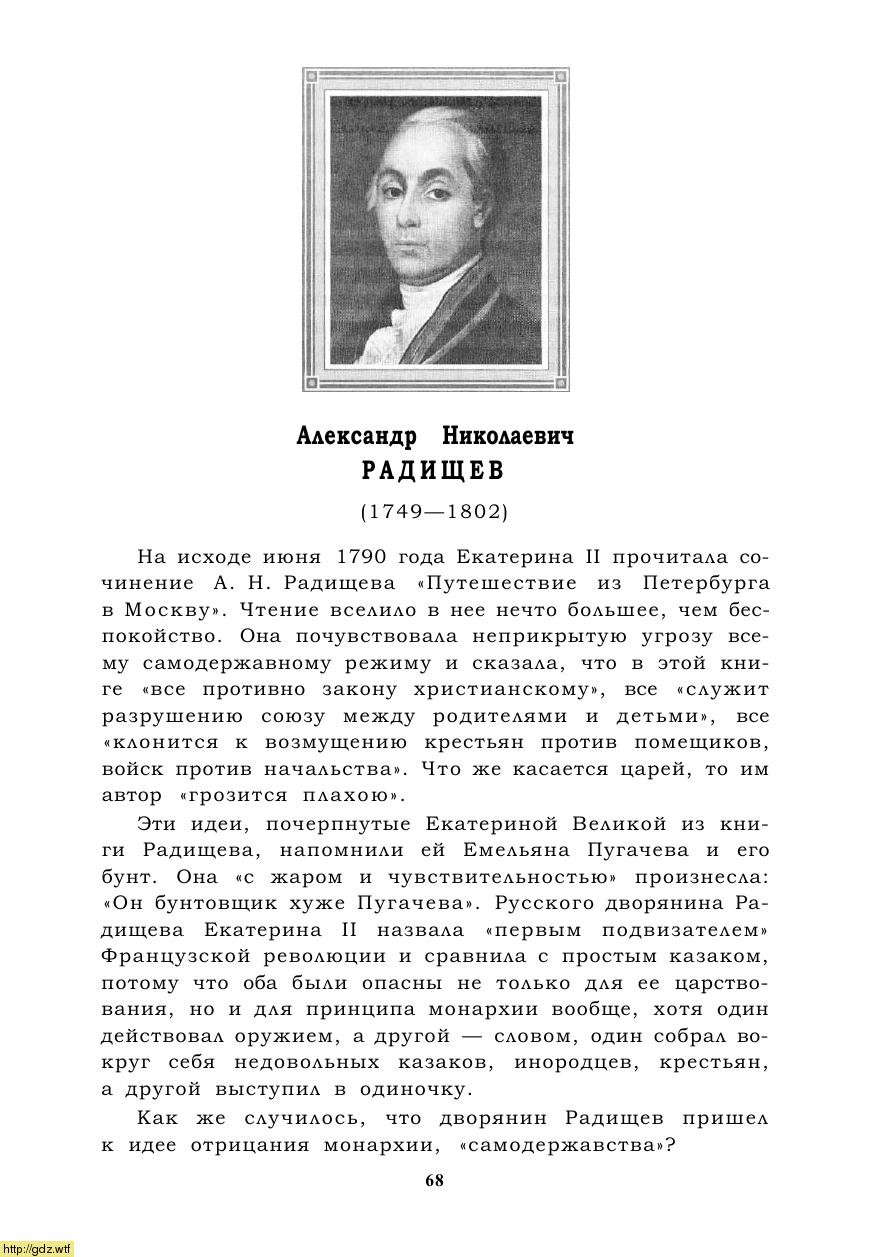 Александр Николаевич
РАДИЩЕВ

(1749—1802)

На исходе июня 1790 года Екатерина II прочитала сочинение А. Н. Радищева «Путешествие из Петербурга в Москву». Чтение вселило в нее нечто большее, чем беспокойство. Она почувствовала неприкрытую угрозу всему самодержавному режиму и сказала, что в этой книге «все противно закону христианскому», все «служит разрушению союзу между родителями и детьми», все «клонится к возмущению крестьян против помещиков, войск против начальства». Что же касается царей, то им автор «грозится плахою».

Эти идеи, почерпнутые Екатериной Великой из книги Радищева, напомнили ей Емельяна Пугачева и его бунт. Она «с жаром и чувствительностью» произнесла: «Он бунтовщик хуже Пугачева». Русского дворянина Радищева Екатерина II назвала «первым подвизателем» Французской революции и сравнила с простым казаком, потому что оба были опасны не только для ее царствования, но и для принципа монархии вообще, хотя один действовал оружием, а другой — словом, один собрал вокруг себя недовольных казаков, инородцев, крестьян, а другой выступил в одиночку.

Как же случилось, что дворянин Радищев пришел к идее отрицания монархии, «самодержавства»?

68

http://gdz.wtf